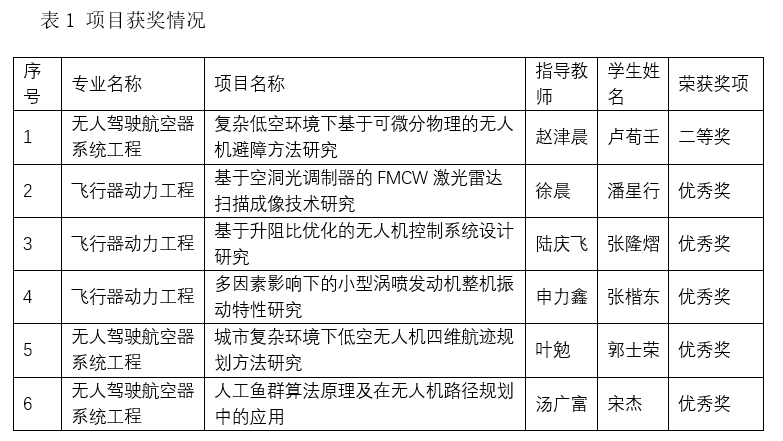 表 1 项目获奖情况

| 序号 | 专业名称 | 项目名称 | 指导教师 | 学生姓名 | 荣获奖项 |
|---|---|---|---|---|---|
| 1 | 无人驾驶航空器系统工程 | 复杂低空环境下基于可微分物理的无人机避障方法研究 | 赵津晨 | 卢荀壬 | 二等奖 |
| 2 | 飞行器动力工程 | 基于空洞光调制器的 FMCW 激光雷达扫描成像技术研究 | 徐晨 | 潘星行 | 优秀奖 |
| 3 | 飞行器动力工程 | 基于升阻比优化的无人机控制系统设计研究 | 陆庆飞 | 张隆熠 | 优秀奖 |
| 4 | 飞行器动力工程 | 多因素影响下的小型涡喷发动机整机振动特性研究 | 申力鑫 | 张楷东 | 优秀奖 |
| 5 | 无人驾驶航空器系统工程 | 城市复杂环境下低空无人机四维航迹规划方法研究 | 叶勉 | 郭士荣 | 优秀奖 |
| 6 | 无人驾驶航空器系统工程 | 人工鱼群算法原理及在无人机路径规划中的应用 | 汤广富 | 宋杰 | 优秀奖 |